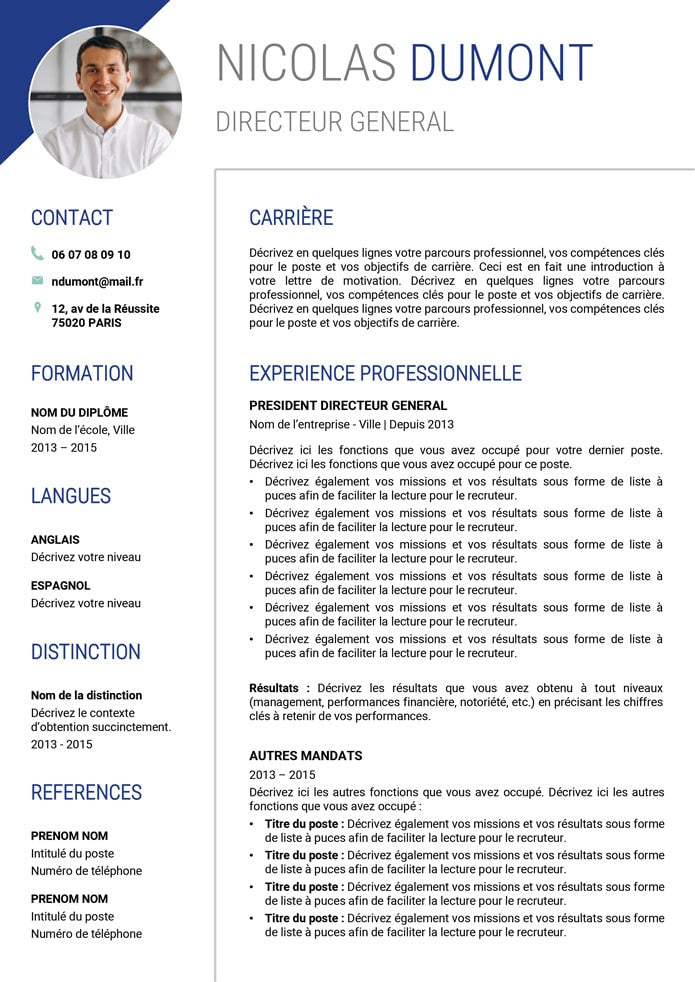 NICOLAS DUMONT

DIRECTEUR GENERAL

CONTACT

06 07 08 09 10

ndumont@mail.fr

12, av de la Réussite
75020 PARIS

FORMATION

NOM DU DIPLÔME
Nom de l'école, Ville
2013 – 2015

LANGUES

ANGLAIS
Décrivez votre niveau

ESPAGNOL
Décrivez votre niveau

DISTINCTION

Nom de la distinction
Décrivez le contexte d'obtention succinctement.
2013 - 2015

REFERENCES

PRENOM NOM
Intitulé du poste
Numéro de téléphone

PRENOM NOM
Intitulé du poste
Numéro de téléphone

CARRIÈRE

Décrivez en quelques lignes votre parcours professionnel, vos compétences clés pour le poste et vos objectifs de carrière. Ceci est en fait une introduction à votre lettre de motivation. Décrivez en quelques lignes votre parcours professionnel, vos compétences clés pour le poste et vos objectifs de carrière. Décrivez en quelques lignes votre parcours professionnel, vos compétences clés pour le poste et vos objectifs de carrière.

EXPERIENCE PROFESSIONNELLE

PRESIDENT DIRECTEUR GENERAL
Nom de l'entreprise - Ville | Depuis 2013

Décrivez ici les fonctions que vous avez occupé pour votre dernier poste. Décrivez ici les fonctions que vous avez occupé pour ce poste.
• Décrivez également vos missions et vos résultats sous forme de liste à puces afin de faciliter la lecture pour le recruteur.
• Décrivez également vos missions et vos résultats sous forme de liste à puces afin de faciliter la lecture pour le recruteur.
• Décrivez également vos missions et vos résultats sous forme de liste à puces afin de faciliter la lecture pour le recruteur.
• Décrivez également vos missions et vos résultats sous forme de liste à puces afin de faciliter la lecture pour le recruteur.
• Décrivez également vos missions et vos résultats sous forme de liste à puces afin de faciliter la lecture pour le recruteur.
• Décrivez également vos missions et vos résultats sous forme de liste à puces afin de faciliter la lecture pour le recruteur.

Résultats : Décrivez les résultats que vous avez obtenu à tout niveaux (management, performances financière, notoriété, etc.) en précisant les chiffres clés à retenir de vos performances.

AUTRES MANDATS
2013 – 2015
Décrivez ici les autres fonctions que vous avez occupé. Décrivez ici les autres fonctions que vous avez occupé :
• Titre du poste : Décrivez également vos missions et vos résultats sous forme de liste à puces afin de faciliter la lecture pour le recruteur.
• Titre du poste : Décrivez également vos missions et vos résultats sous forme de liste à puces afin de faciliter la lecture pour le recruteur.
• Titre du poste : Décrivez également vos missions et vos résultats sous forme de liste à puces afin de faciliter la lecture pour le recruteur.
• Titre du poste : Décrivez également vos missions et vos résultats sous forme de liste à puces afin de faciliter la lecture pour le recruteur.